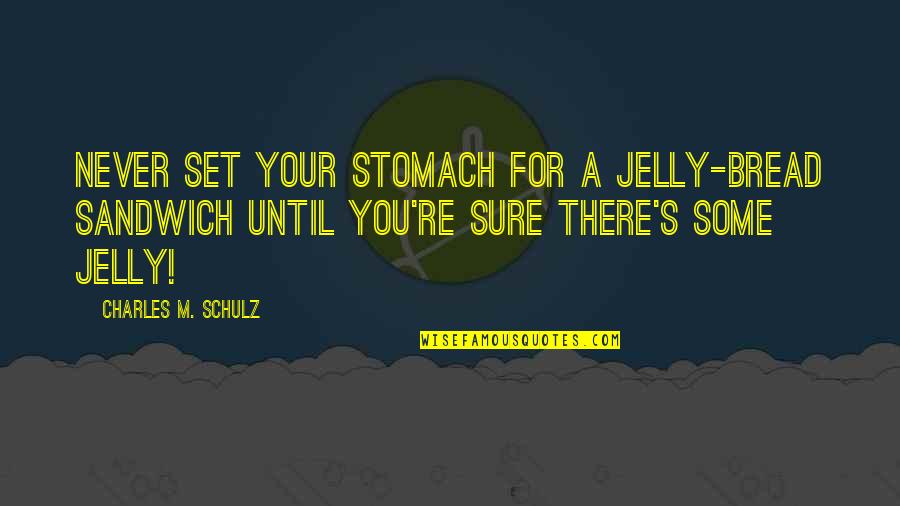 NEVER SET YOUR STOMACH FOR A JELLY-BREAD SANDWICH UNTIL YOU'RE SURE THERE'S SOME JELLY!

CHARLES M. SCHULZ

WISEFAMOUSQUOTES.COM